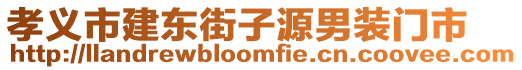 孝义市建东街子源男装门市
http://llandrewbloomfie.cn.coovee.com